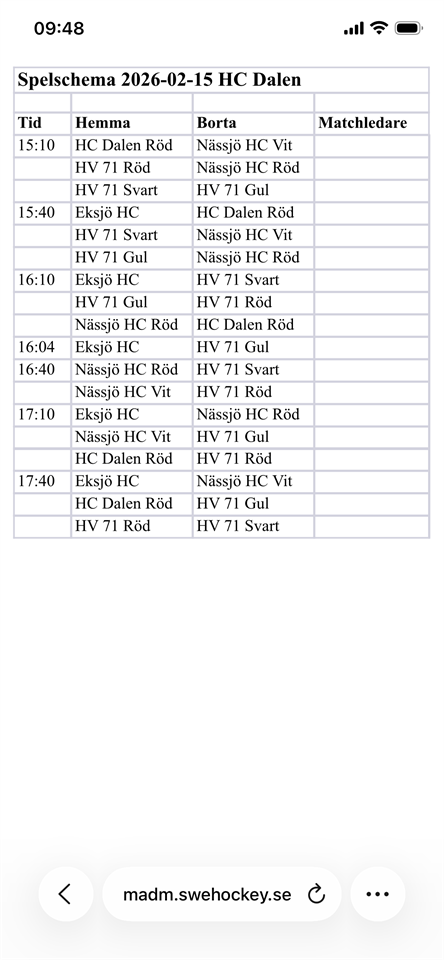 09:48

Spelschema 2026-02-15 HC Dalen

| Tid | Hemma | Borta | Matchledare |
|---|---|---|---|
| 15:10 | HC Dalen Röd | Nässjö HC Vit | |
| | HV 71 Röd | Nässjö HC Röd | |
| | HV 71 Svart | HV 71 Gul | |
| 15:40 | Eksjö HC | HC Dalen Röd | |
| | HV 71 Svart | Nässjö HC Vit | |
| | HV 71 Gul | Nässjö HC Röd | |
| 16:10 | Eksjö HC | HV 71 Svart | |
| | HV 71 Gul | HV 71 Röd | |
| | Nässjö HC Röd | HC Dalen Röd | |
| 16:04 | Eksjö HC | HV 71 Gul | |
| 16:40 | Nässjö HC Röd | HV 71 Svart | |
| | Nässjö HC Vit | HV 71 Röd | |
| 17:10 | Eksjö HC | Nässjö HC Röd | |
| | Nässjö HC Vit | HV 71 Gul | |
| | HC Dalen Röd | HV 71 Röd | |
| 17:40 | Eksjö HC | Nässjö HC Vit | |
| | HC Dalen Röd | HV 71 Gul | |
| | HV 71 Röd | HV 71 Svart | |

madm.swehockey.se